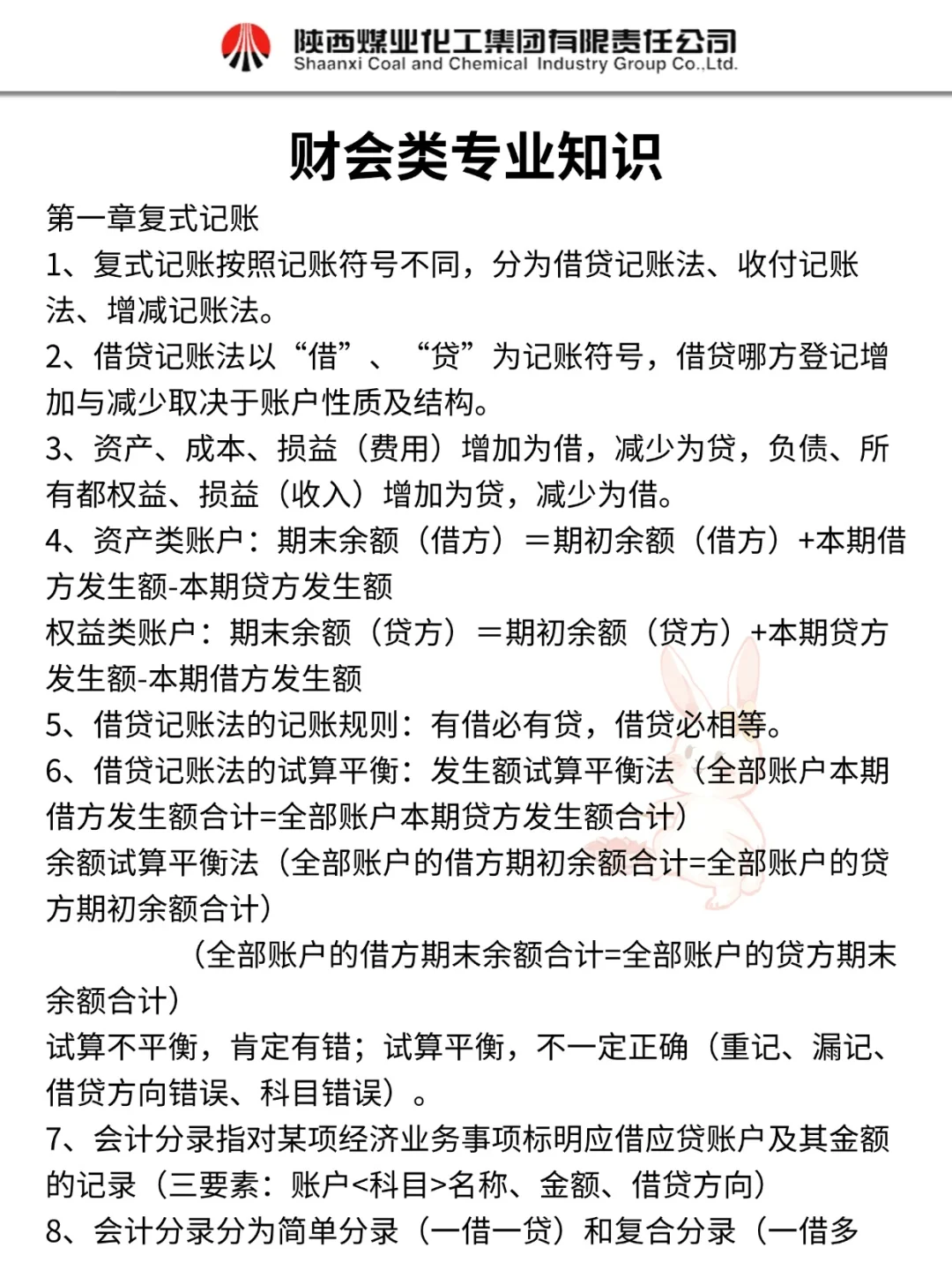 陕西煤业化工集团有限责任公司
Shaanxi Coal and Chemical Industry Group Co.,Ltd.

财会类专业知识

第一章复式记账

1、复式记账按照记账符号不同，分为借贷记账法、收付记账法、增减记账法。

2、借贷记账法以“借”、“贷”为记账符号，借贷哪方登记增加与减少取决于账户性质及结构。

3、资产、成本、损益（费用）增加为借，减少为贷，负债、所有都权益、损益（收入）增加为贷，减少为借。

4、资产类账户：期末余额（借方）＝期初余额（借方）+本期借方发生额-本期贷方发生额

权益类账户：期末余额（贷方）＝期初余额（贷方）+本期贷方发生额-本期借方发生额

5、借贷记账法的记账规则：有借必有贷，借贷必相等。

6、借贷记账法的试算平衡：发生额试算平衡法（全部账户本期借方发生额合计=全部账户本期贷方发生额合计）

余额试算平衡法（全部账户的借方期初余额合计=全部账户的贷方期初余额合计）

（全部账户的借方期末余额合计=全部账户的贷方期末余额合计）

试算不平衡，肯定有错；试算平衡，不一定正确（重记、漏记、借贷方向错误、科目错误）。

7、会计分录指对某项经济业务事项标明应借应贷账户及其金额的记录（三要素：账户<科目>名称、金额、借贷方向）

8、会计分录分为简单分录（一借一贷）和复合分录（一借多